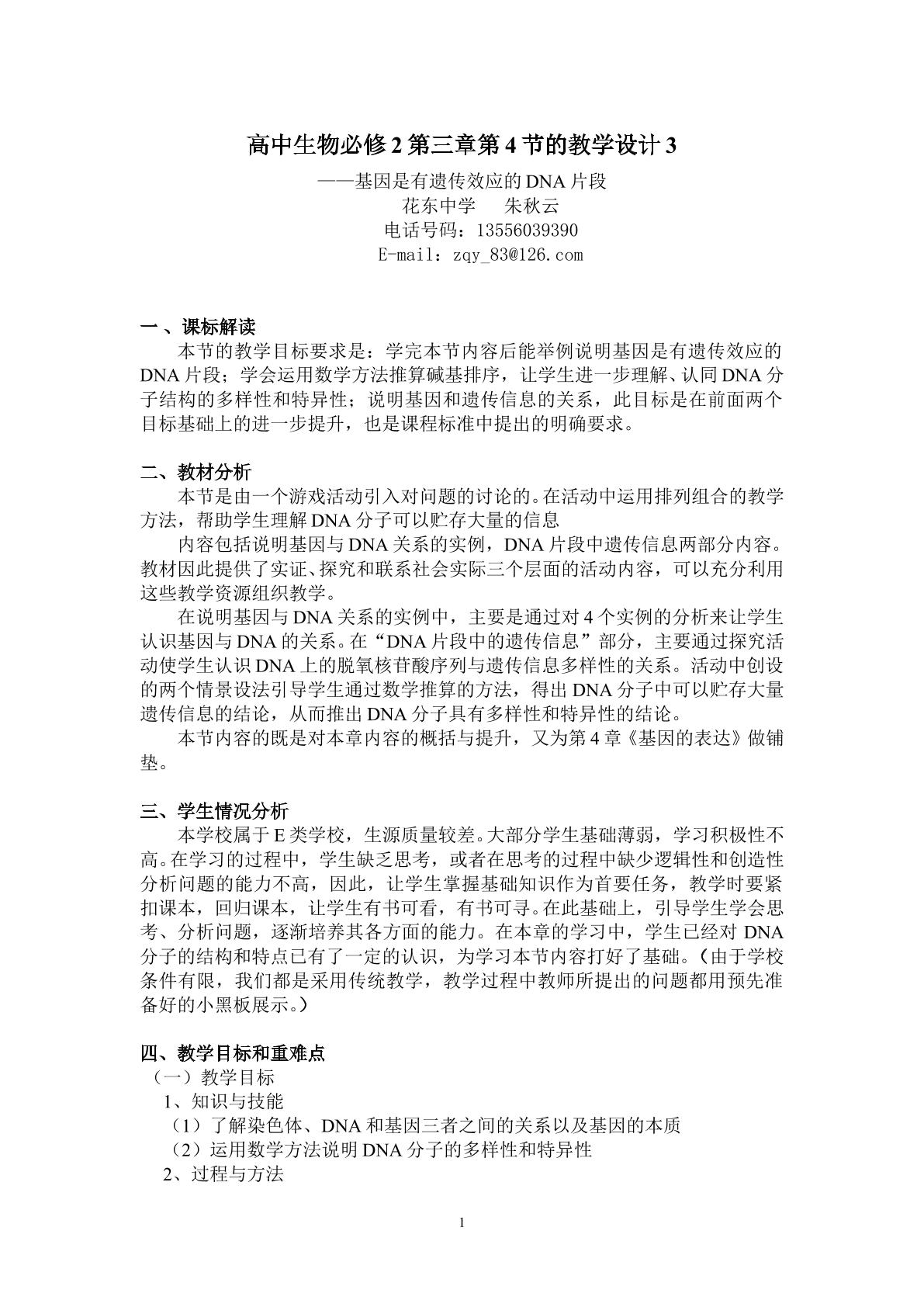 高中生物必修2第三章第4节的教学设计3

——基因是有遗传效应的DNA片段
花东中学　朱秋云
电话号码：13556039390
E-mail：zqy_83@126.com

一、课标解读

本节的教学目标要求是：学完本节内容后能举例说明基因是有遗传效应的DNA片段；学会运用数学方法推算碱基排序，让学生进一步理解、认同DNA分子结构的多样性和特异性；说明基因和遗传信息的关系，此目标是在前面两个目标基础上的进一步提升，也是课程标准中提出的明确要求。

二、教材分析

本节是由一个游戏活动引入对问题的讨论的。在活动中运用排列组合的教学方法，帮助学生理解DNA分子可以贮存大量的信息

内容包括说明基因与DNA关系的实例，DNA片段中遗传信息两部分内容。教材因此提供了实证、探究和联系社会实际三个层面的活动内容，可以充分利用这些教学资源组织教学。

在说明基因与DNA关系的实例中，主要是通过对4个实例的分析来让学生认识基因与DNA的关系。在“DNA片段中的遗传信息”部分，主要通过探究活动使学生认识DNA上的脱氧核苷酸序列与遗传信息多样性的关系。活动中创设的两个情景设法引导学生通过数学推算的方法，得出DNA分子中可以贮存大量遗传信息的结论，从而推出DNA分子具有多样性和特异性的结论。

本节内容的既是对本章内容的概括与提升，又为第4章《基因的表达》做铺垫。

三、学生情况分析

本学校属于E类学校，生源质量较差。大部分学生基础薄弱，学习积极性不高。在学习的过程中，学生缺乏思考，或者在思考的过程中缺少逻辑性和创造性分析问题的能力不高，因此，让学生掌握基础知识作为首要任务，教学时要紧扣课本，回归课本，让学生有书可看，有书可寻。在此基础上，引导学生学会思考、分析问题，逐渐培养其各方面的能力。在本章的学习中，学生已经对DNA分子的结构和特点已有了一定的认识，为学习本节内容打好了基础。（由于学校条件有限，我们都是采用传统教学，教学过程中教师所提出的问题都用预先准备好的小黑板展示。）

四、教学目标和重难点

（一）教学目标

1、知识与技能

（1）了解染色体、DNA和基因三者之间的关系以及基因的本质

（2）运用数学方法说明DNA分子的多样性和特异性

2、过程与方法

1